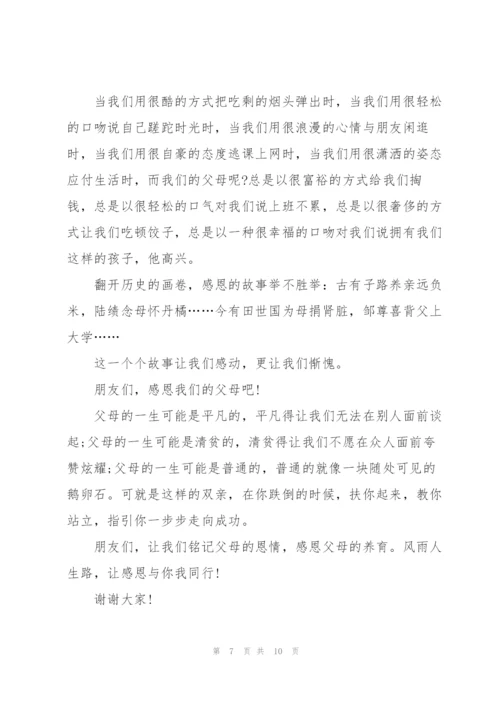 当我们用很酷的方式把吃剩的烟头弹出时，当我们用很轻松的口吻说自己蹉跎时光时，当我们用很浪漫的心情与朋友闲逛时，当我们用很自豪的态度逃课上网时，当我们用很潇洒的姿态应付生活时，而我们的父母呢?总是以很富裕的方式给我们掏钱，总是以很轻松的口气对我们说上班不累，总是以很奢侈的方式让我们吃顿饺子，总是以一种很幸福的口吻对我们说拥有我们这样的孩子，他高兴。

翻开历史的画卷，感恩的故事举不胜举：古有子路养亲远负米，陆绩念母怀丹橘……今有田世国为母捐肾脏，邹尊喜背父上大学……

这一个个故事让我们感动，更让我们惭愧。

朋友们，感恩我们的父母吧!

父母的一生可能是平凡的，平凡得让我们无法在别人面前谈起;父母的一生可能是清贫的，清贫得让我们不愿在众人面前夸赞炫耀;父母的一生可能是普通的，普通的就像一块随处可见的鹅卵石。可就是这样的双亲，在你跌倒的时候，扶你起来，教你站立，指引你一步步走向成功。

朋友们，让我们铭记父母的恩情，感恩父母的养育。风雨人生路，让感恩与你我同行!

谢谢大家!

第 7 页 共 10 页